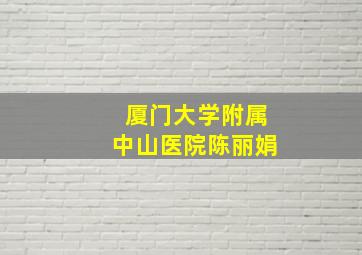 厦门大学附属
中山医院陈丽娟